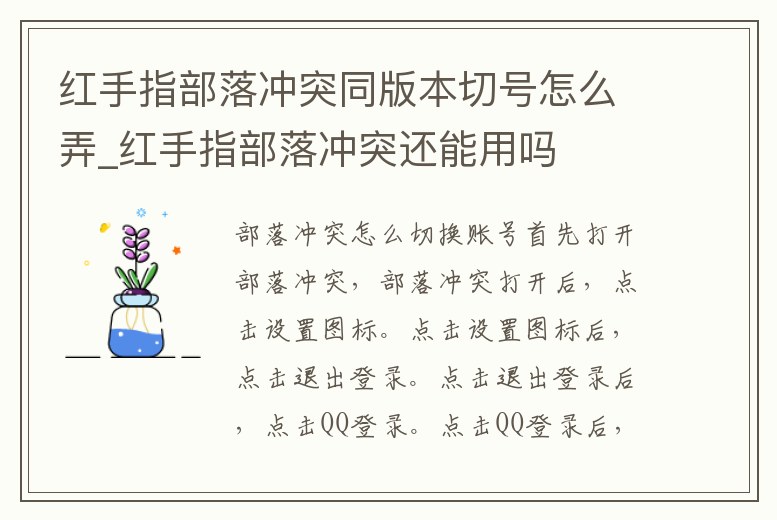 红手指部落冲突同版本切号怎么弄_红手指部落冲突还能用吗

部落冲突怎么切换账号首先打开部落冲突，部落冲突打开后，点击设置图标。点击设置图标后，点击退出登录。点击退出登录后，点击QQ登录。点击QQ登录后，